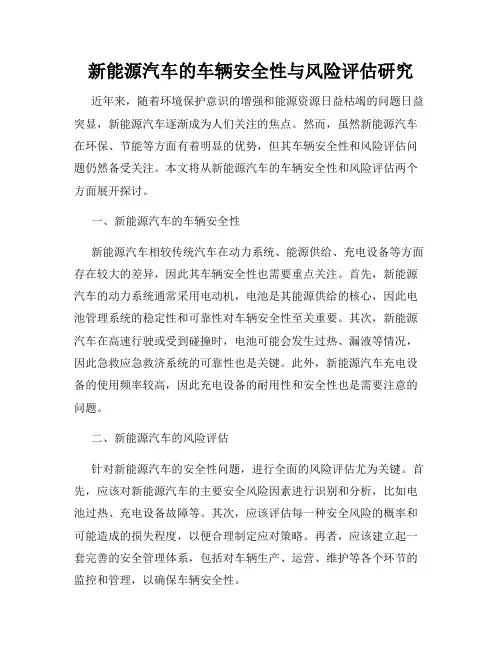 新能源汽车的车辆安全性与风险评估研究

近年来，随着环境保护意识的增强和能源资源日益枯竭的问题日益突显，新能源汽车逐渐成为人们关注的焦点。然而，虽然新能源汽车在环保、节能等方面有着明显的优势，但其车辆安全性和风险评估问题仍然备受关注。本文将从新能源汽车的车辆安全性和风险评估两个方面展开探讨。

一、新能源汽车的车辆安全性

新能源汽车相较传统汽车在动力系统、能源供给、充电设备等方面存在较大的差异，因此其车辆安全性也需要重点关注。首先，新能源汽车的动力系统通常采用电动机，电池是其能源供给的核心，因此电池管理系统的稳定性和可靠性对车辆安全性至关重要。其次，新能源汽车在高速行驶或受到碰撞时，电池可能会发生过热、漏液等情况，因此急救应急救济系统的可靠性也是关键。此外，新能源汽车充电设备的使用频率较高，因此充电设备的耐用性和安全性也是需要注意的问题。

二、新能源汽车的风险评估

针对新能源汽车的安全性问题，进行全面的风险评估尤为关键。首先，应该对新能源汽车的主要安全风险因素进行识别和分析，比如电池过热、充电设备故障等。其次，应该评估每一种安全风险的概率和可能造成的损失程度，以便合理制定应对策略。再者，应该建立起一套完善的安全管理体系，包括对车辆生产、运营、维护等各个环节的监控和管理，以确保车辆安全性。